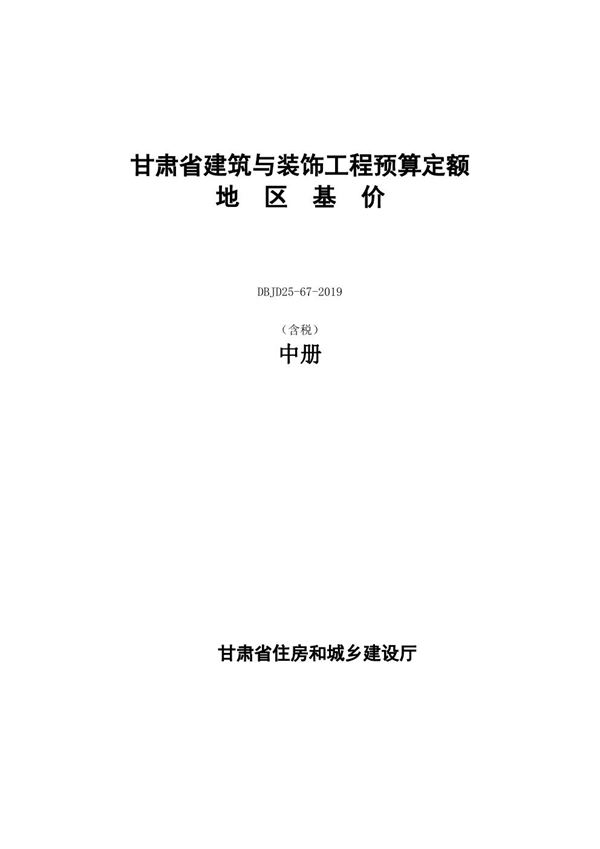 甘肃省建筑与装饰工程预算定额
地 区 基 价

DBJD25-67-2019

（含税）
中册

甘肃省住房和城乡建设厅